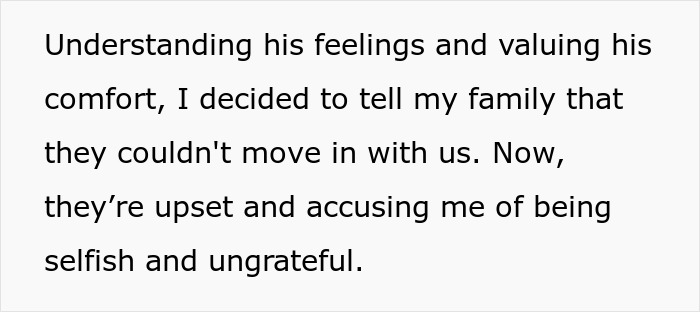 Understanding his feelings and valuing his comfort, I decided to tell my family that they couldn't move in with us. Now, they’re upset and accusing me of being selfish and ungrateful.